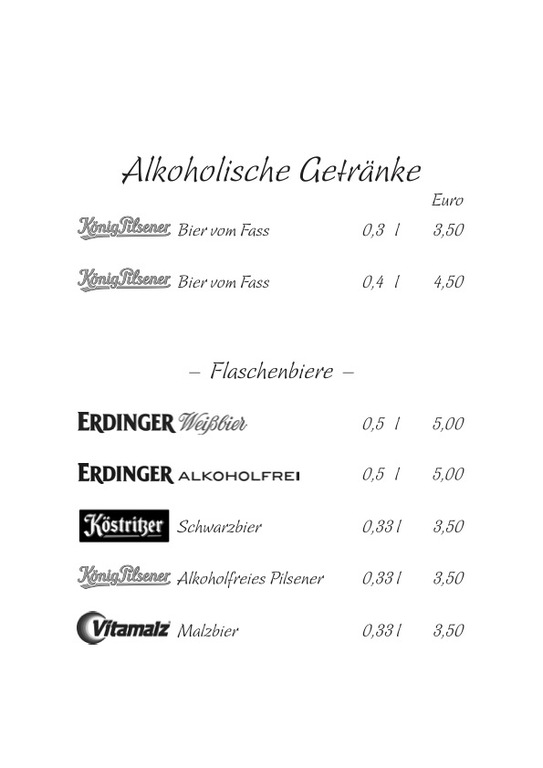 Alkoholische Getränke

Euro

König Pilsener Bier vom Fass 0,3 l 3,50

König Pilsener Bier vom Fass 0,4 l 4,50

– Flaschenbiere –

ERDINGER Weißbier 0,5 l 5,00

ERDINGER ALKOHOLFREI 0,5 l 5,00

Köstritzer Schwarzbier 0,33 l 3,50

König Pilsener Alkoholfreies Pilsener 0,33 l 3,50

Vitamalz Malzbier 0,33 l 3,50